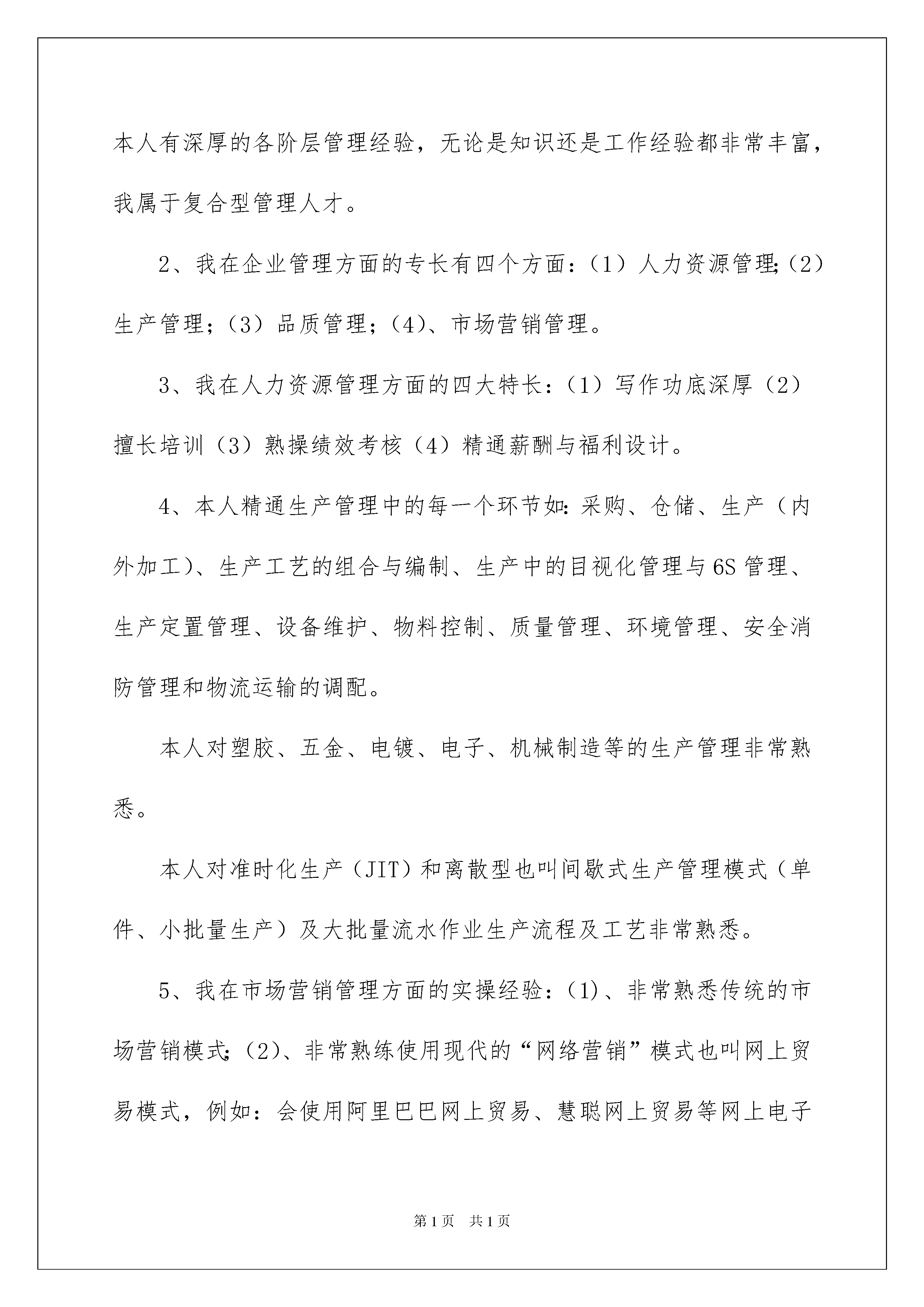 本人有深厚的各阶层管理经验，无论是知识还是工作经验都非常丰富，我属于复合型管理人才。

2、我在企业管理方面的专长有四个方面：（1）人力资源管理;（2）生产管理；（3）品质管理；（4）、市场营销管理。

3、我在人力资源管理方面的四大特长：（1）写作功底深厚（2）擅长培训（3）熟操绩效考核（4）精通薪酬与福利设计。

4、本人精通生产管理中的每一个环节如：采购、仓储、生产（内外加工）、生产工艺的组合与编制、生产中的目视化管理与6S管理、生产定置管理、设备维护、物料控制、质量管理、环境管理、安全消防管理和物流运输的调配。

本人对塑胶、五金、电镀、电子、机械制造等的生产管理非常熟悉。

本人对准时化生产（JIT）和离散型也叫间歇式生产管理模式（单件、小批量生产）及大批量流水作业生产流程及工艺非常熟悉。

5、我在市场营销管理方面的实操经验：（1）、非常熟悉传统的市场营销模式;（2）、非常熟练使用现代的“网络营销”模式也叫网上贸易模式，例如：会使用阿里巴巴网上贸易、慧聪网上贸易等网上电子

第1页 共1页